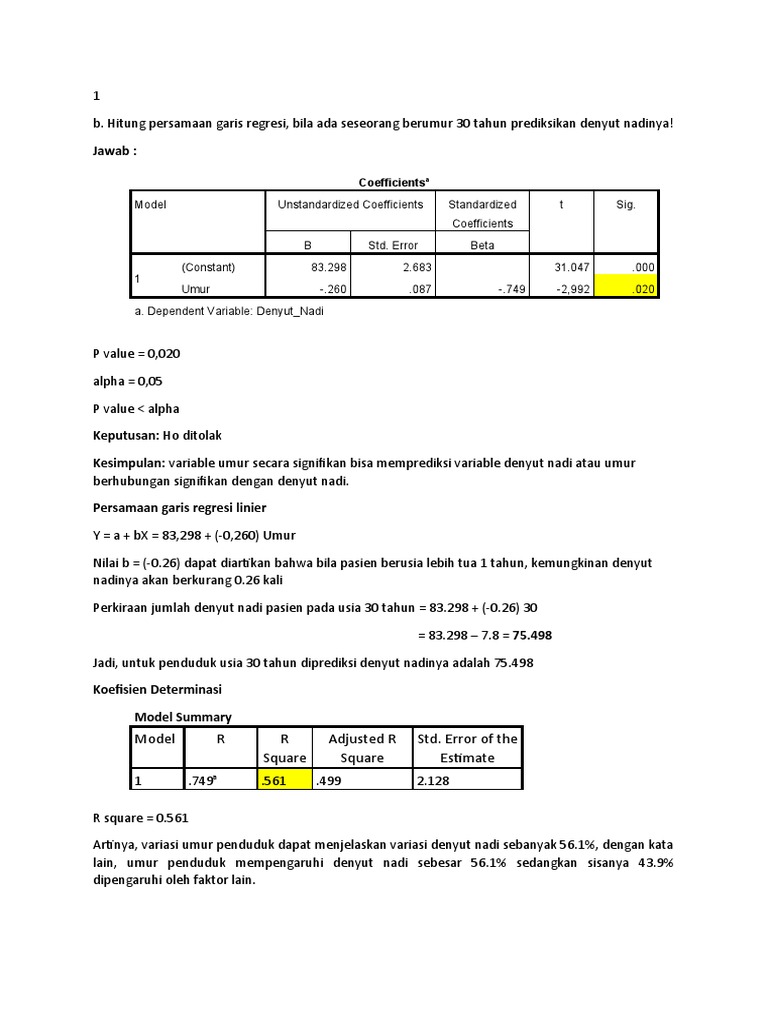 1

b. Hitung persamaan garis regresi, bila ada seseorang berumur 30 tahun prediksikan denyut nadinya!

Jawab :

Coefficients$^a$

| Model | | Unstandardized Coefficients | | Standardized Coefficients | t | Sig. |
|---|---|---|---|---|---|---|
| | | B | Std. Error | Beta | | |
| 1 | (Constant) | 83.298 | 2.683 | | 31.047 | .000 |
| | Umur | -.260 | .087 | -.749 | -2,992 | .020 |

a. Dependent Variable: Denyut_Nadi

P value = 0,020

alpha = 0,05

P value < alpha

Keputusan: Ho ditolak

Kesimpulan: variable umur secara signifikan bisa memprediksi variable denyut nadi atau umur berhubungan signifikan dengan denyut nadi.

Persamaan garis regresi linier

Y = a + bX = 83,298 + (-0,260) Umur

Nilai b = (-0.26) dapat diartikan bahwa bila pasien berusia lebih tua 1 tahun, kemungkinan denyut nadinya akan berkurang 0.26 kali

Perkiraan jumlah denyut nadi pasien pada usia 30 tahun = 83.298 + (-0.26) 30

= 83.298 – 7.8 = 75.498

Jadi, untuk penduduk usia 30 tahun diprediksi denyut nadinya adalah 75.498

Koefisien Determinasi

Model Summary

| Model | R | R Square | Adjusted R Square | Std. Error of the Estimate |
|---|---|---|---|---|
| 1 | .749$^a$ | .561 | .499 | 2.128 |

R square = 0.561

Artinya, variasi umur penduduk dapat menjelaskan variasi denyut nadi sebanyak 56.1%, dengan kata lain, umur penduduk mempengaruhi denyut nadi sebesar 56.1% sedangkan sisanya 43.9% dipengaruhi oleh faktor lain.